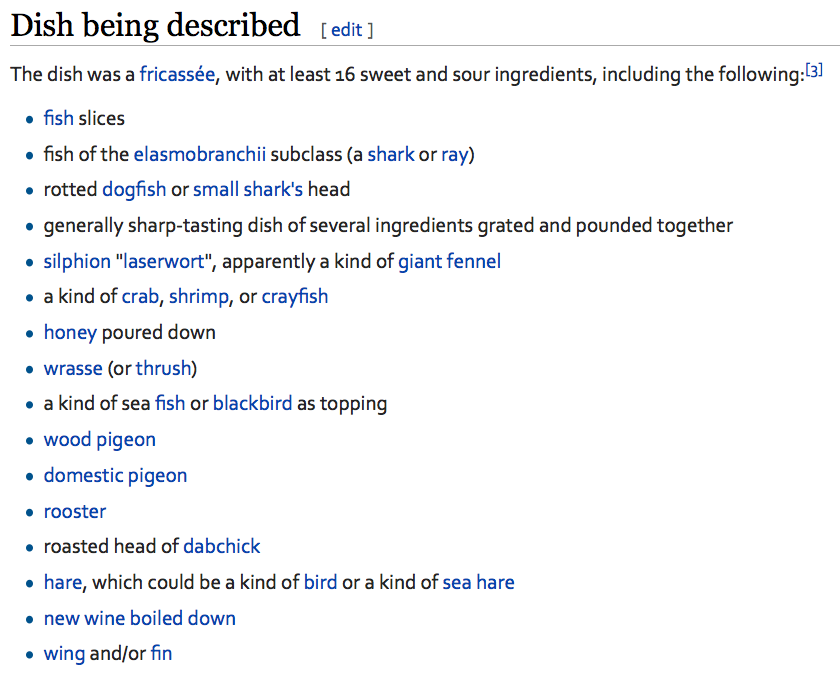 Dish being described [ edit ]

The dish was a fricassée, with at least 16 sweet and sour ingredients, including the following:[3]

- fish slices
- fish of the elasmobranchii subclass (a shark or ray)
- rotted dogfish or small shark's head
- generally sharp-tasting dish of several ingredients grated and pounded together
- silphion "laserwort", apparently a kind of giant fennel
- a kind of crab, shrimp, or crayfish
- honey poured down
- wrasse (or thrush)
- a kind of sea fish or blackbird as topping
- wood pigeon
- domestic pigeon
- rooster
- roasted head of dabchick
- hare, which could be a kind of bird or a kind of sea hare
- new wine boiled down
- wing and/or fin